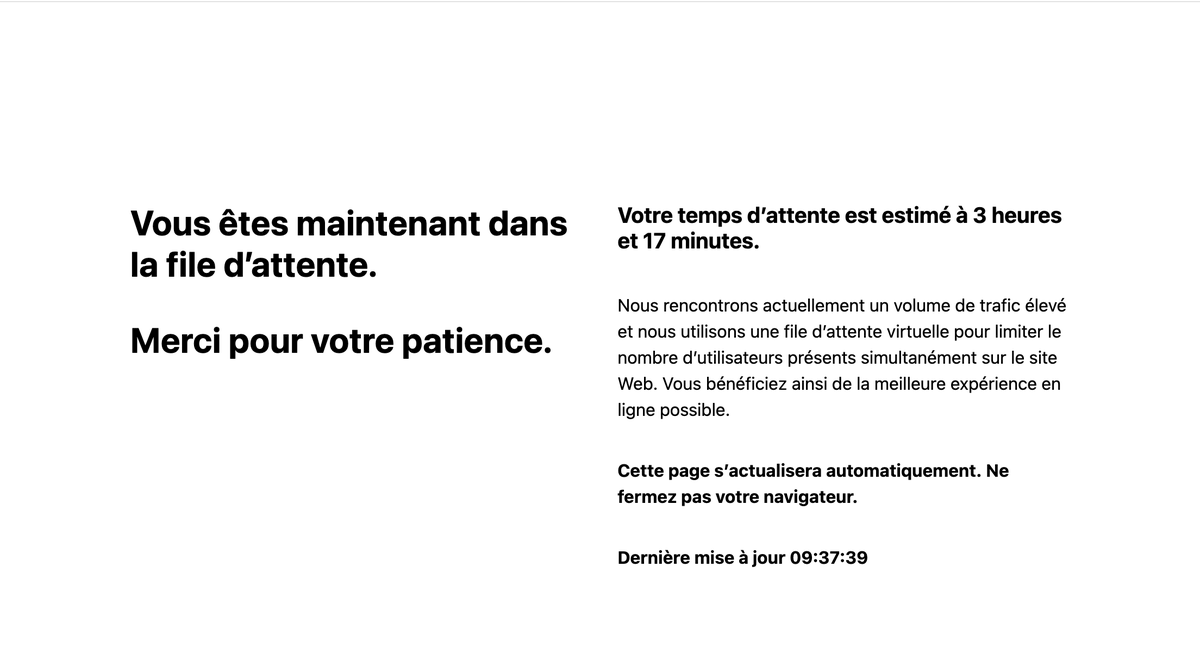 Vous êtes maintenant dans la file d’attente.

Merci pour votre patience.

Votre temps d’attente est estimé à 3 heures et 17 minutes.

Nous rencontrons actuellement un volume de trafic élevé et nous utilisons une file d’attente virtuelle pour limiter le nombre d’utilisateurs présents simultanément sur le site Web. Vous bénéficiez ainsi de la meilleure expérience en ligne possible.

Cette page s’actualisera automatiquement. Ne fermez pas votre navigateur.

Dernière mise à jour 09:37:39